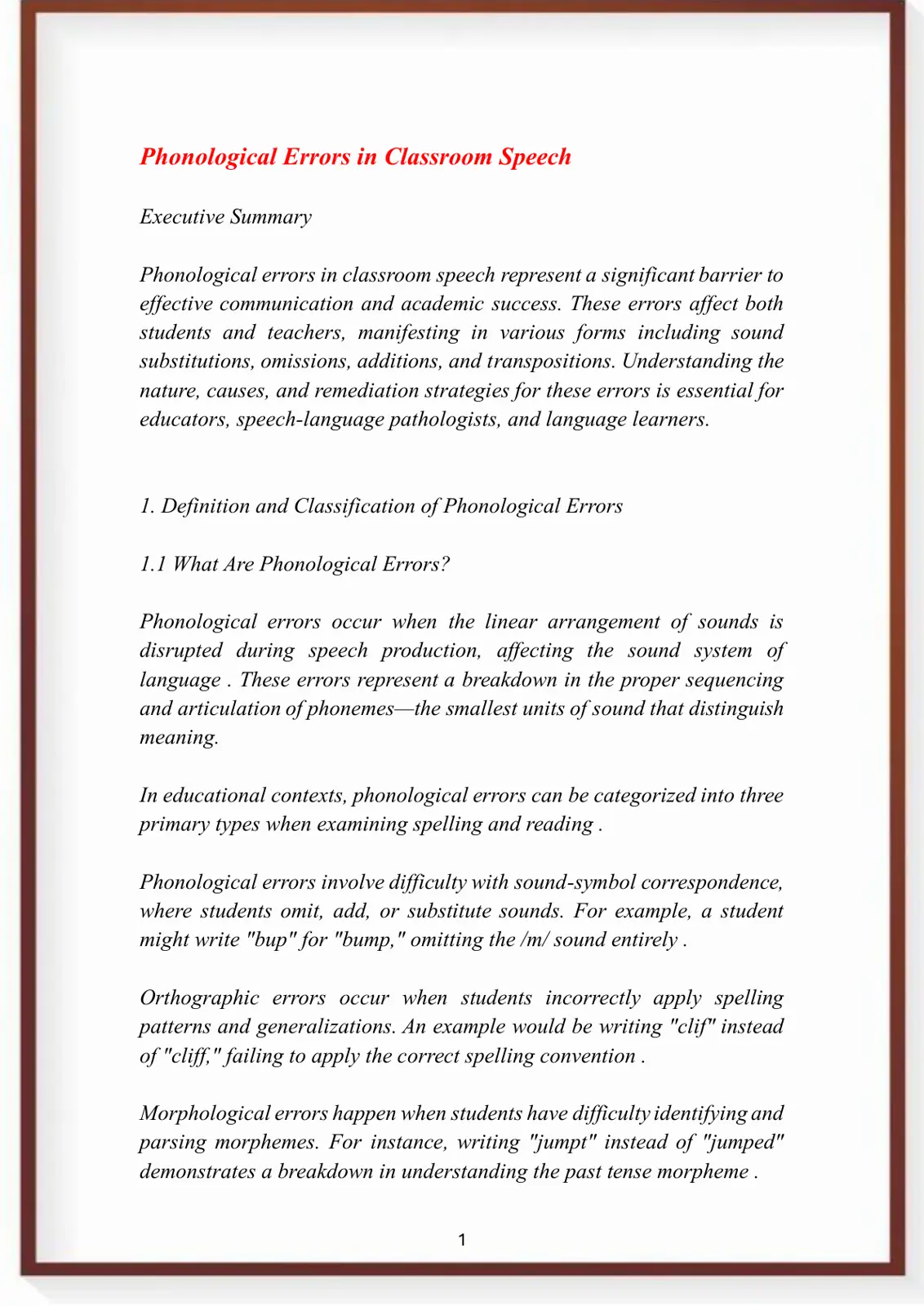 Phonological Errors in Classroom Speech

Executive Summary

Phonological errors in classroom speech represent a significant barrier to effective communication and academic success. These errors affect both students and teachers, manifesting in various forms including sound substitutions, omissions, additions, and transpositions. Understanding the nature, causes, and remediation strategies for these errors is essential for educators, speech-language pathologists, and language learners.

1. Definition and Classification of Phonological Errors

1.1 What Are Phonological Errors?

Phonological errors occur when the linear arrangement of sounds is disrupted during speech production, affecting the sound system of language . These errors represent a breakdown in the proper sequencing and articulation of phonemes—the smallest units of sound that distinguish meaning.

In educational contexts, phonological errors can be categorized into three primary types when examining spelling and reading .

Phonological errors involve difficulty with sound-symbol correspondence, where students omit, add, or substitute sounds. For example, a student might write "bup" for "bump," omitting the /m/ sound entirely .

Orthographic errors occur when students incorrectly apply spelling patterns and generalizations. An example would be writing "clif" instead of "cliff," failing to apply the correct spelling convention .

Morphological errors happen when students have difficulty identifying and parsing morphemes. For instance, writing "jumpt" instead of "jumped" demonstrates a breakdown in understanding the past tense morpheme .

1